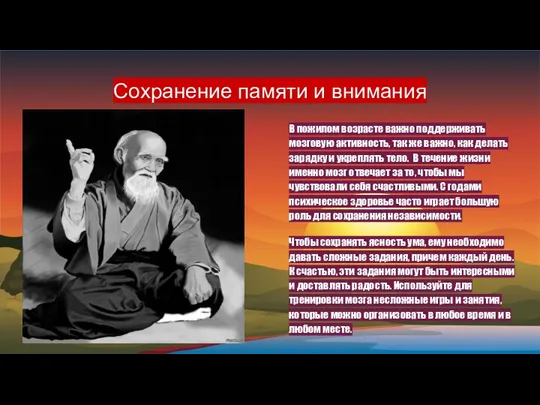 Сохранение памяти и внимания

В пожилом возрасте важно поддерживать мозговую активность, так же важно, как делать зарядку и укреплять тело. В течение жизни именно мозг отвечает за то, чтобы мы чувствовали себя счастливыми. С годами психическое здоровье часто играет большую роль для сохранения независимости.

Чтобы сохранять ясность ума, ему необходимо давать сложные задания, причем каждый день. К счастью, эти задания могут быть интересными и доставлять радость. Используйте для тренировки мозга несложные игры и занятия, которые можно организовать в любое время и в любом месте.